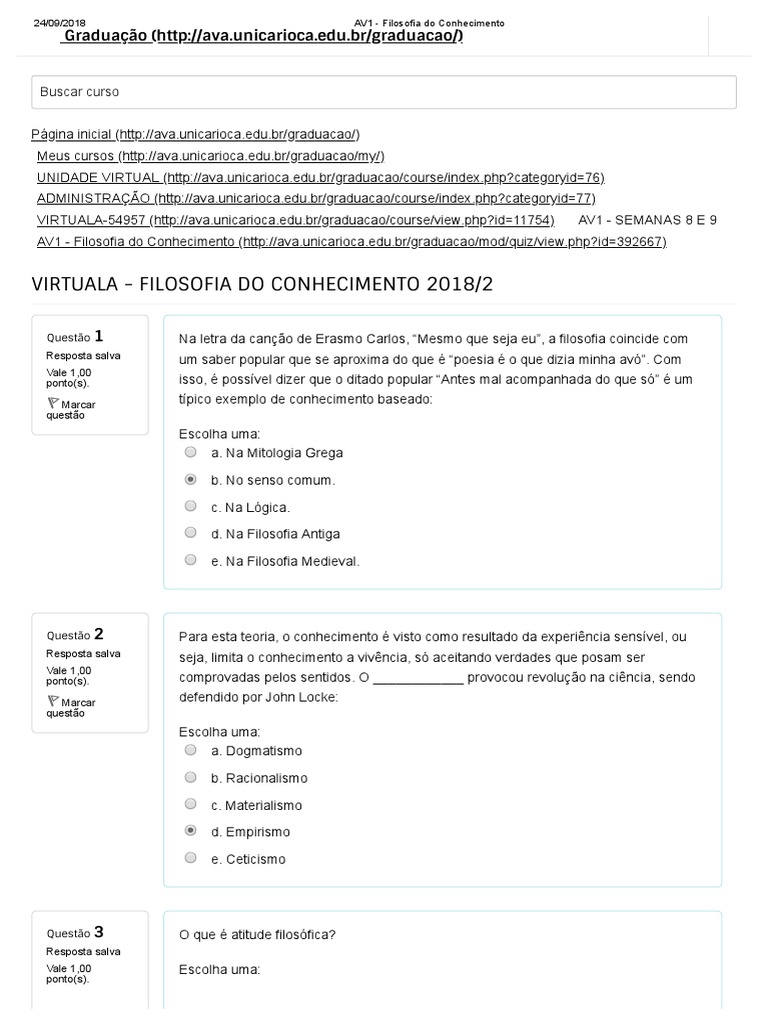 24/09/2018 AV1 - Filosofia do Conhecimento

Graduação (http://ava.unicarioca.edu.br/graduacao/)

Buscar curso

Página inicial (http://ava.unicarioca.edu.br/graduacao/)
Meus cursos (http://ava.unicarioca.edu.br/graduacao/my/)
UNIDADE VIRTUAL (http://ava.unicarioca.edu.br/graduacao/course/index.php?categoryid=76)
ADMINISTRAÇÃO (http://ava.unicarioca.edu.br/graduacao/course/index.php?categoryid=77)
VIRTUALA-54957 (http://ava.unicarioca.edu.br/graduacao/course/view.php?id=11754) AV1 - SEMANAS 8 E 9
AV1 - Filosofia do Conhecimento (http://ava.unicarioca.edu.br/graduacao/mod/quiz/view.php?id=392667)

VIRTUALA – FILOSOFIA DO CONHECIMENTO 2018/2

Questão 1
Resposta salva
Vale 1,00 ponto(s).
Marcar questão

Na letra da canção de Erasmo Carlos, “Mesmo que seja eu”, a filosofia coincide com um saber popular que se aproxima do que é “poesia é o que dizia minha avó”. Com isso, é possível dizer que o ditado popular “Antes mal acompanhada do que só” é um típico exemplo de conhecimento baseado:

Escolha uma:
a. Na Mitologia Grega
b. No senso comum.
c. Na Lógica.
d. Na Filosofia Antiga
e. Na Filosofia Medieval.

Questão 2
Resposta salva
Vale 1,00 ponto(s).
Marcar questão

Para esta teoria, o conhecimento é visto como resultado da experiência sensível, ou seja, limita o conhecimento a vivência, só aceitando verdades que posam ser comprovadas pelos sentidos. O ____________ provocou revolução na ciência, sendo defendido por John Locke:

Escolha uma:
a. Dogmatismo
b. Racionalismo
c. Materialismo
d. Empirismo
e. Ceticismo

Questão 3
Resposta salva
Vale 1,00 ponto(s).

O que é atitude filosófica?

Escolha uma: